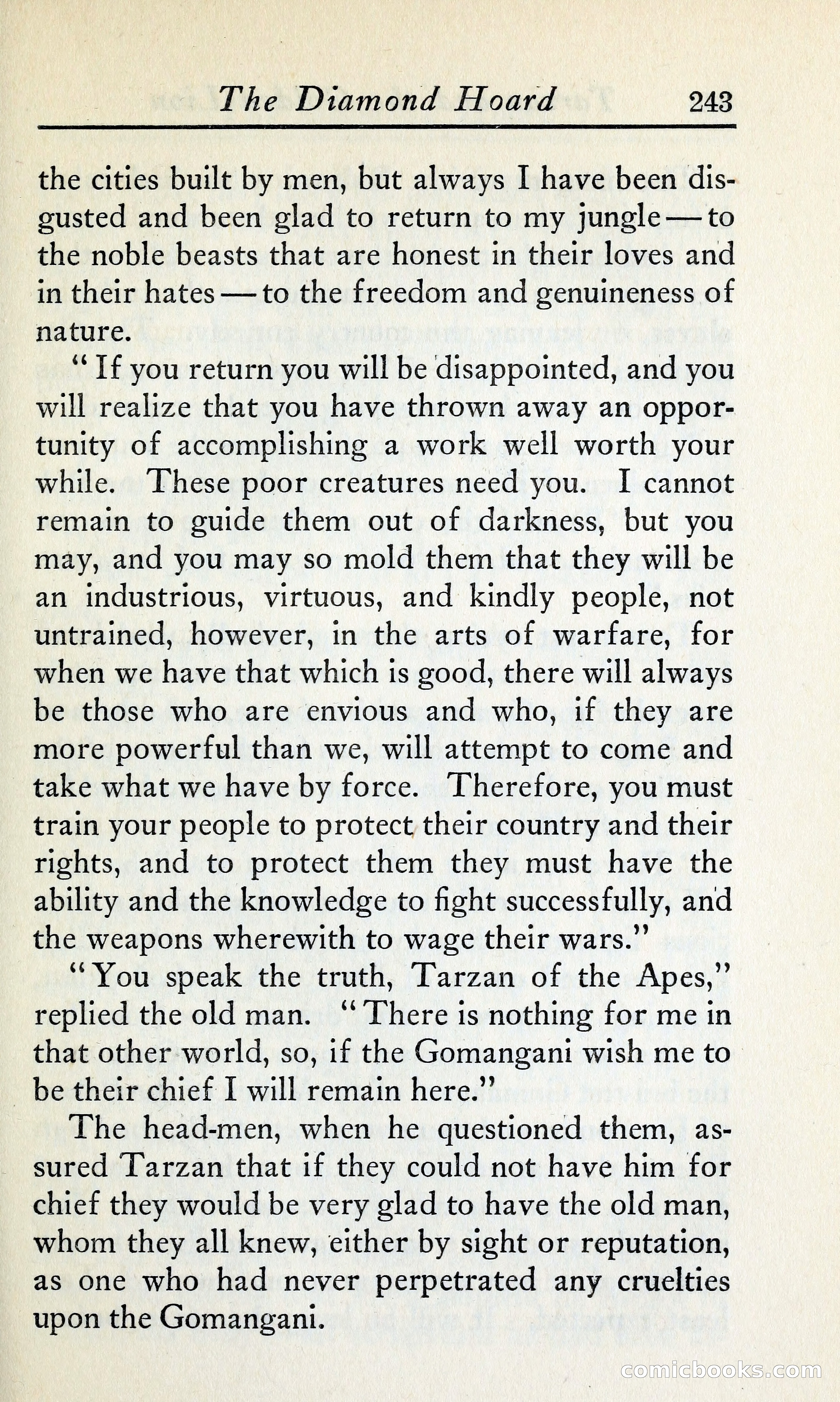 The Diamond Hoard 243

the cities built by men, but always I have been disgusted and been glad to return to my jungle — to the noble beasts that are honest in their loves and in their hates — to the freedom and genuineness of nature.

"If you return you will be disappointed, and you will realize that you have thrown away an opportunity of accomplishing a work well worth your while. These poor creatures need you. I cannot remain to guide them out of darkness, but you may, and you may so mold them that they will be an industrious, virtuous, and kindly people, not untrained, however, in the arts of warfare, for when we have that which is good, there will always be those who are envious and who, if they are more powerful than we, will attempt to come and take what we have by force. Therefore, you must train your people to protect their country and their rights, and to protect them they must have the ability and the knowledge to fight successfully, and the weapons wherewith to wage their wars."

"You speak the truth, Tarzan of the Apes," replied the old man. "There is nothing for me in that other world, so, if the Gomangani wish me to be their chief I will remain here."

The head-men, when he questioned them, assured Tarzan that if they could not have him for chief they would be very glad to have the old man, whom they all knew, either by sight or reputation, as one who had never perpetrated any cruelties upon the Gomangani.

comicbooks.com